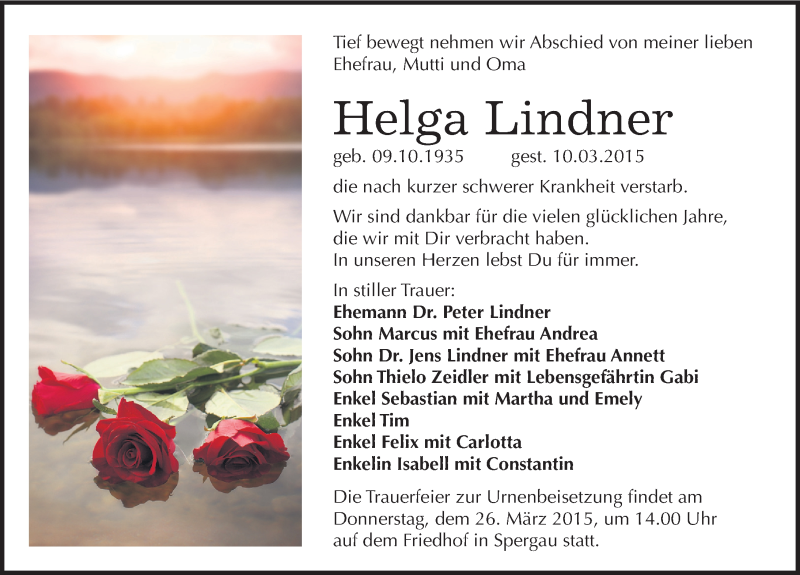 Tief bewegt nehmen wir Abschied von meiner lieben Ehefrau, Mutti und Oma

Helga Lindner

geb. 09.10.1935 gest. 10.03.2015

die nach kurzer schwerer Krankheit verstarb.

Wir sind dankbar für die vielen glücklichen Jahre, die wir mit Dir verbracht haben.
In unseren Herzen lebst Du für immer.

In stiller Trauer:
Ehemann Dr. Peter Lindner
Sohn Marcus mit Ehefrau Andrea
Sohn Dr. Jens Lindner mit Ehefrau Annett
Sohn Thielo Zeidler mit Lebensgefährtin Gabi
Enkel Sebastian mit Martha und Emely
Enkel Tim
Enkel Felix mit Carlotta
Enkelin Isabell mit Constantin

Die Trauerfeier zur Urnenbeisetzung findet am Donnerstag, dem 26. März 2015, um 14.00 Uhr auf dem Friedhof in Spergau statt.